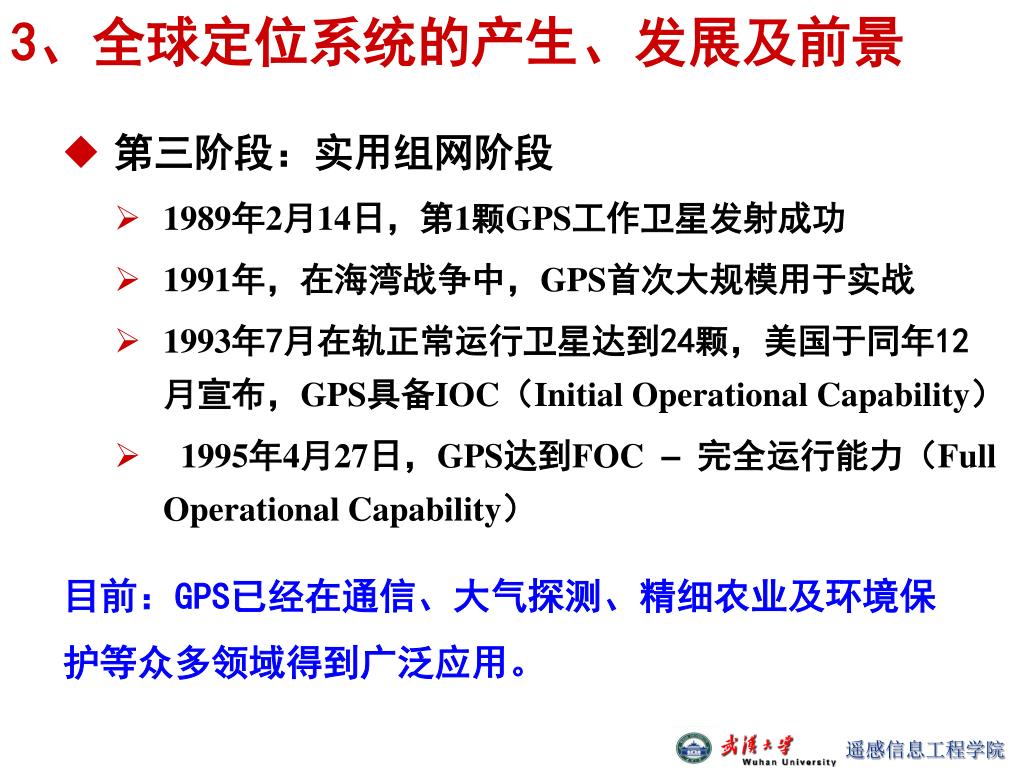 3、全球定位系统的产生、发展及前景

◆ 第三阶段：实用组网阶段

➢ 1989年2月14日，第1颗GPS工作卫星发射成功

➢ 1991年，在海湾战争中，GPS首次大规模用于实战

➢ 1993年7月在轨正常运行卫星达到24颗，美国于同年12月宣布，GPS具备IOC（Initial Operational Capability）

➢ 1995年4月27日，GPS达到FOC – 完全运行能力（Full Operational Capability）

目前：GPS已经在通信、大气探测、精细农业及环境保护等众多领域得到广泛应用。

武漢大學 Wuhan University 遥感信息工程学院